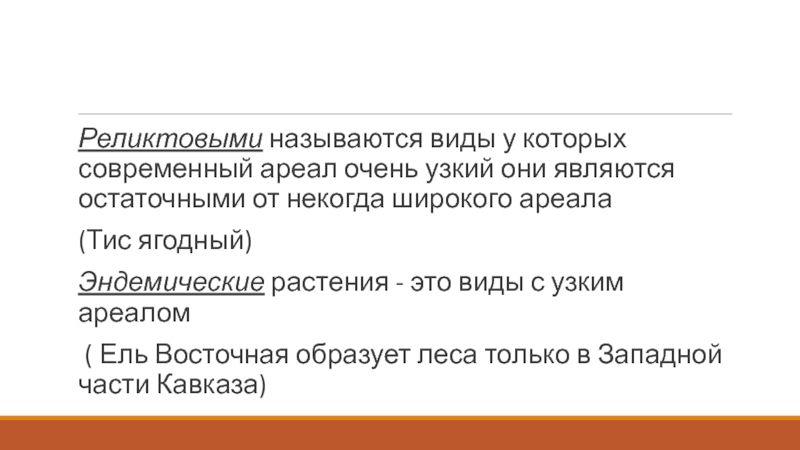 Реликтовыми называются виды у которых современный ареал очень узкий они являются остаточными от некогда широкого ареала

(Тис ягодный)

Эндемические растения - это виды с узким ареалом

( Ель Восточная образует леса только в Западной части Кавказа)